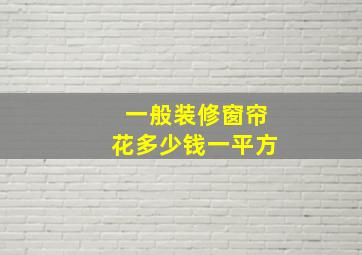 一般装修窗帘
花多少钱一平方